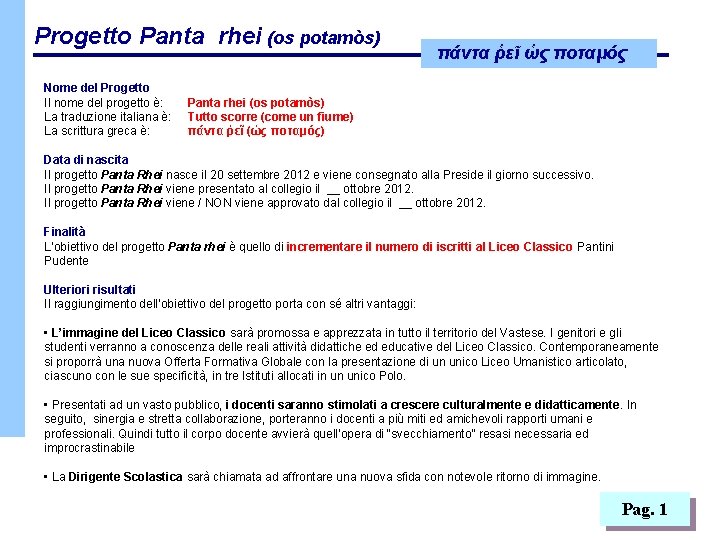 Progetto Panta rhei (os potamòs)

πάντα ῥεῖ ὡς ποταμός

Nome del Progetto
Il nome del progetto è: Panta rhei (os potamòs)
La traduzione italiana è: Tutto scorre (come un fiume)
La scrittura greca è: πάντα ῥεῖ (ὡς ποταμός)

Data di nascita
Il progetto Panta Rhei nasce il 20 settembre 2012 e viene consegnato alla Preside il giorno successivo.
Il progetto Panta Rhei viene presentato al collegio il __ ottobre 2012.
Il progetto Panta Rhei viene / NON viene approvato dal collegio il __ ottobre 2012.

Finalità
L'obiettivo del progetto Panta rhei è quello di incrementare il numero di iscritti al Liceo Classico Pantini Pudente

Ulteriori risultati
Il raggiungimento dell'obiettivo del progetto porta con sé altri vantaggi:

▪ L'immagine del Liceo Classico sarà promossa e apprezzata in tutto il territorio del Vastese. I genitori e gli studenti verranno a conoscenza delle reali attività didattiche ed educative del Liceo Classico. Contemporaneamente si proporrà una nuova Offerta Formativa Globale con la presentazione di un unico Liceo Umanistico articolato, ciascuno con le sue specificità, in tre Istituti allocati in un unico Polo.

▪ Presentati ad un vasto pubblico, i docenti saranno stimolati a crescere culturalmente e didatticamente. In seguito, sinergia e stretta collaborazione, porteranno i docenti a più miti ed amichevoli rapporti umani e professionali. Quindi tutto il corpo docente avvierà quell'opera di "svecchiamento" resasi necessaria ed improcrastinabile

▪ La Dirigente Scolastica sarà chiamata ad affrontare una nuova sfida con notevole ritorno di immagine.

Pag. 1